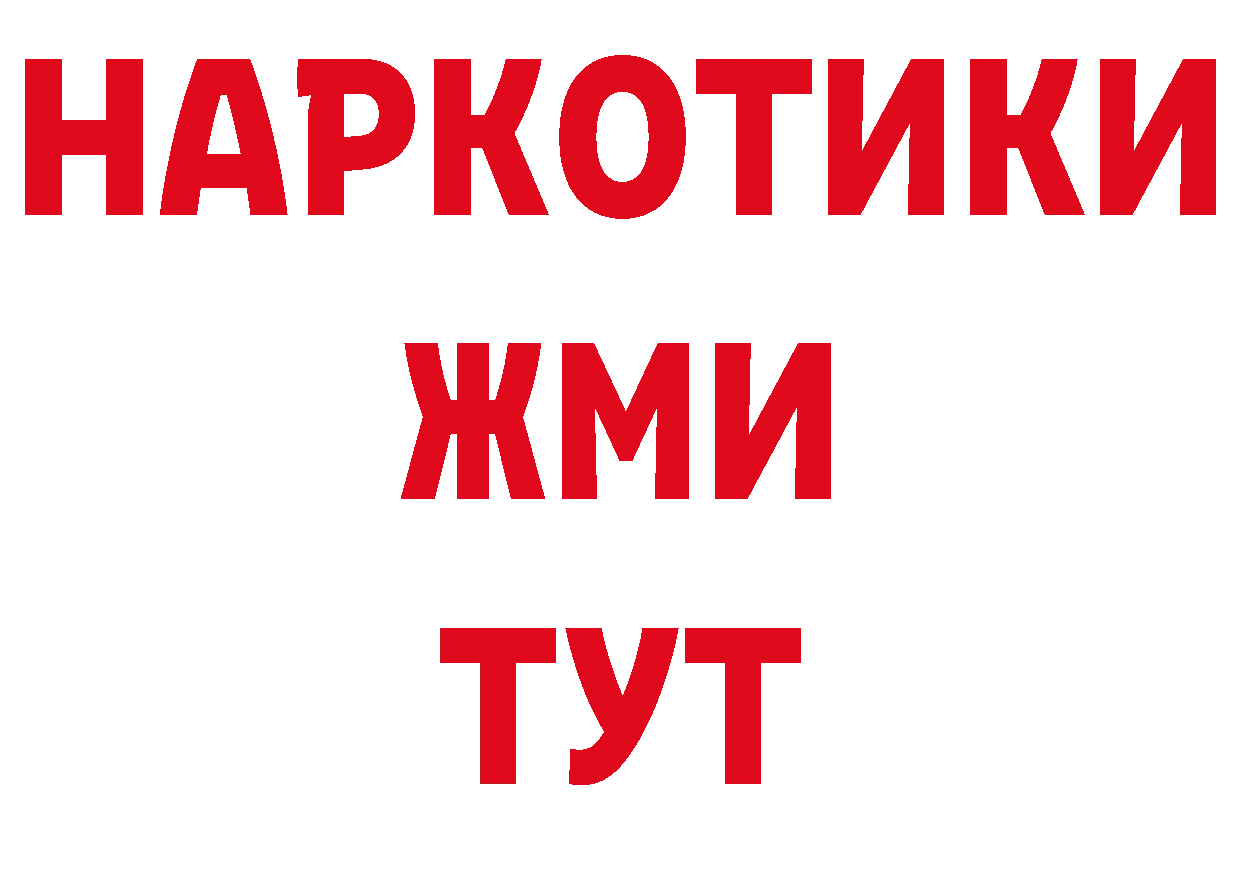 НАРКОТИКИ
ЖМИ
ТУТ